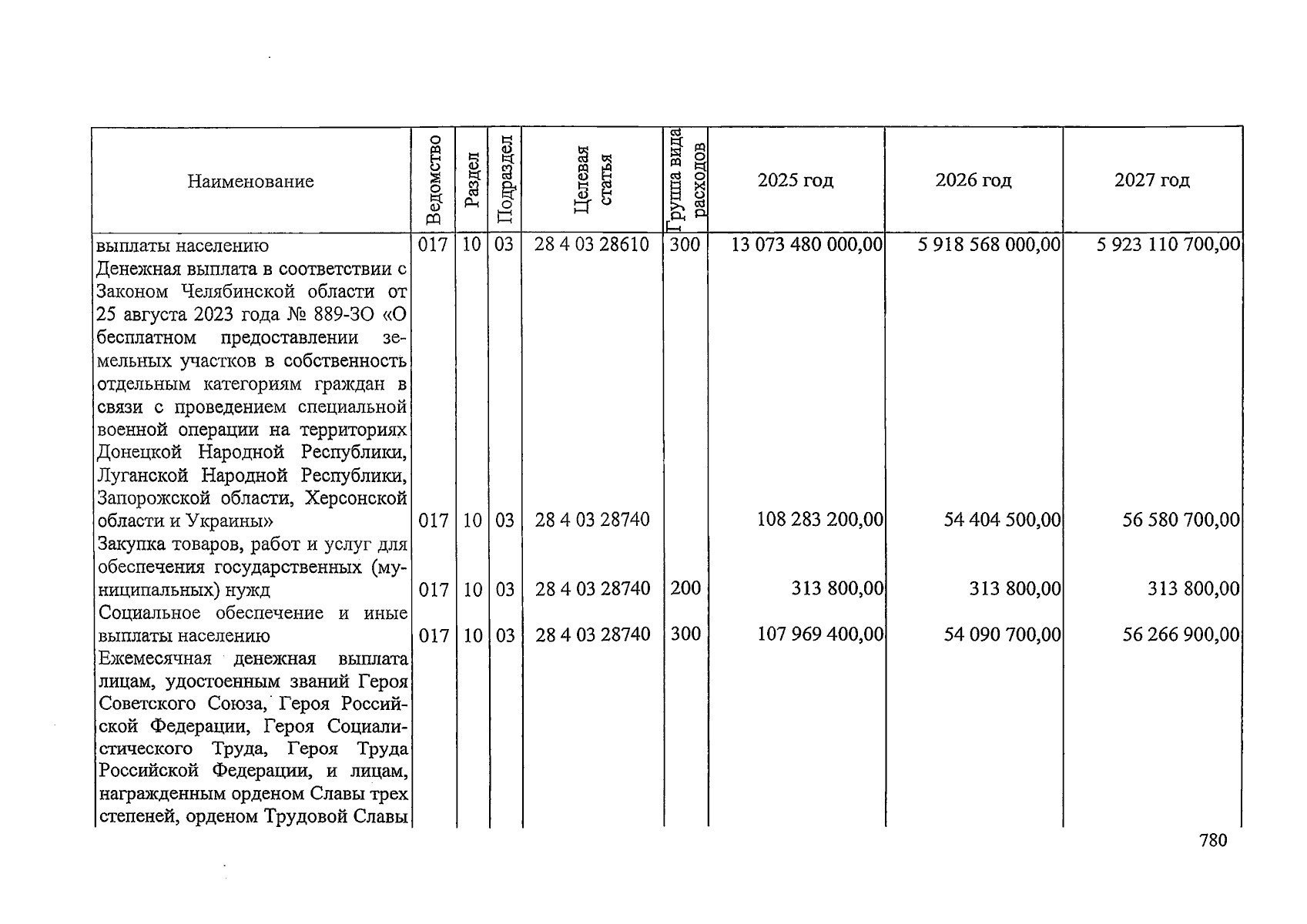 | Наименование | Ведомство | Раздел | Подраздел | Целевая статья | Группа вида расходов | 2025 год | 2026 год | 2027 год |
|---|---|---|---|---|---|---|---|---|
| выплаты населению | 017 | 10 | 03 | 28 4 03 28610 | 300 | 13 073 480 000,00 | 5 918 568 000,00 | 5 923 110 700,00 |
| Денежная выплата в соответствии с Законом Челябинской области от 25 августа 2023 года № 889-ЗО «О бесплатном предоставлении земельных участков в собственность отдельным категориям граждан в связи с проведением специальной военной операции на территориях Донецкой Народной Республики, Луганской Народной Республики, Запорожской области, Херсонской области и Украины» | 017 | 10 | 03 | 28 4 03 28740 | | 108 283 200,00 | 54 404 500,00 | 56 580 700,00 |
| Закупка товаров, работ и услуг для обеспечения государственных (муниципальных) нужд | 017 | 10 | 03 | 28 4 03 28740 | 200 | 313 800,00 | 313 800,00 | 313 800,00 |
| Социальное обеспечение и иные выплаты населению | 017 | 10 | 03 | 28 4 03 28740 | 300 | 107 969 400,00 | 54 090 700,00 | 56 266 900,00 |
| Ежемесячная денежная выплата лицам, удостоенным званий Героя Советского Союза, Героя Российской Федерации, Героя Социалистического Труда, Героя Труда Российской Федерации, и лицам, награжденным орденом Славы трех степеней, орденом Трудовой Славы | | | | | | | | |

780